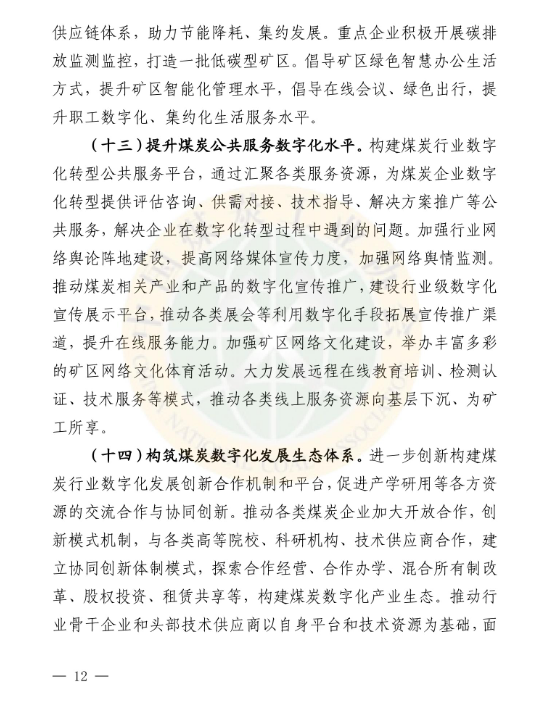 供应链体系，助力节能降耗、集约发展。重点企业积极开展碳排放监测监控，打造一批低碳型矿区。倡导矿区绿色智慧办公生活方式，提升矿区智能化管理水平，倡导在线会议、绿色出行，提升职工数字化、集约化生活服务水平。

（十三）提升煤炭公共服务数字化水平。构建煤炭行业数字化转型公共服务平台，通过汇聚各类服务资源，为煤炭企业数字化转型提供评估咨询、供需对接、技术指导、解决方案推广等公共服务，解决企业在数字化转型过程中遇到的问题。加强行业网络舆论阵地建设，提高网络媒体宣传力度，加强网络舆情监测。推动煤炭相关产业和产品的数字化宣传推广，建设行业级数字化宣传展示平台，推动各类展会等利用数字化手段拓展宣传推广渠道，提升在线服务能力。加强矿区网络文化建设，举办丰富多彩的矿区网络文化体育活动。大力发展远程在线教育培训、检测认证、技术服务等模式，推动各类线上服务资源向基层下沉、为矿工所享。

（十四）构筑煤炭数字化发展生态体系。进一步创新构建煤炭行业数字化发展创新合作机制和平台，促进产学研用等各方资源的交流合作与协同创新。推动各类煤炭企业加大开放合作，创新模式机制，与各类高等院校、科研机构、技术供应商合作，建立协同创新体制模式，探索合作经营、合作办学、混合所有制改革、股权投资、租赁共享等，构建煤炭数字化产业生态。推动行业骨干企业和头部技术供应商以自身平台和技术资源为基础，面

— 12 —